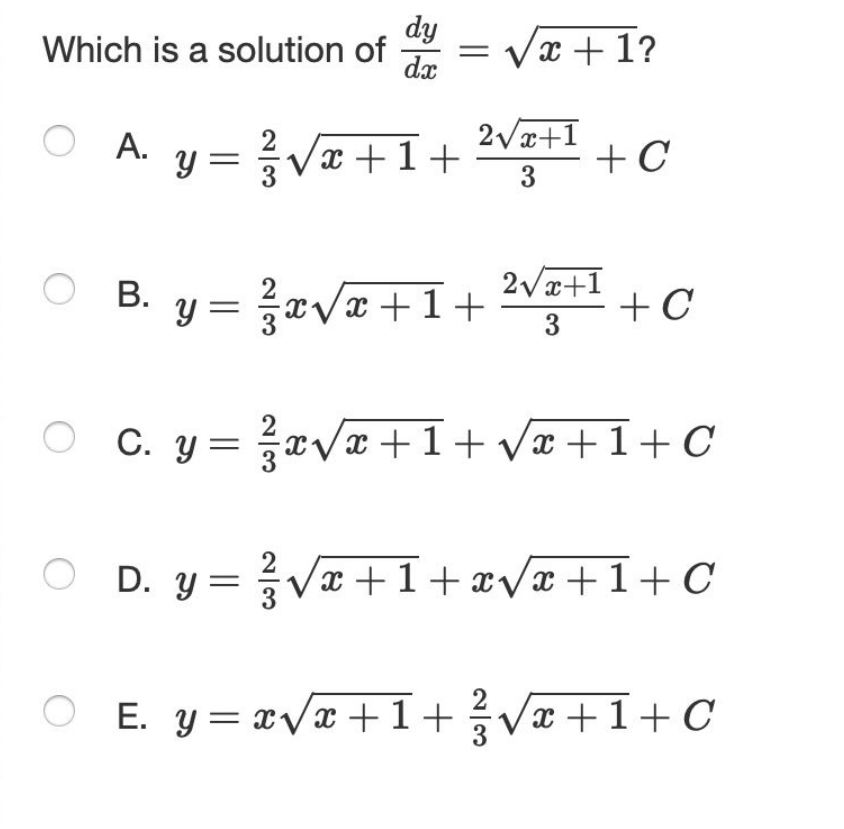 Which is a solution of $\frac{dy}{dx} = \sqrt{x+1}$?

A. $y = \frac{2}{3}\sqrt{x+1} + \frac{2\sqrt{x+1}}{3} + C$

B. $y = \frac{2}{3}x\sqrt{x+1} + \frac{2\sqrt{x+1}}{3} + C$

C. $y = \frac{2}{3}x\sqrt{x+1} + \sqrt{x+1} + C$

D. $y = \frac{2}{3}\sqrt{x+1} + x\sqrt{x+1} + C$

E. $y = x\sqrt{x+1} + \frac{2}{3}\sqrt{x+1} + C$